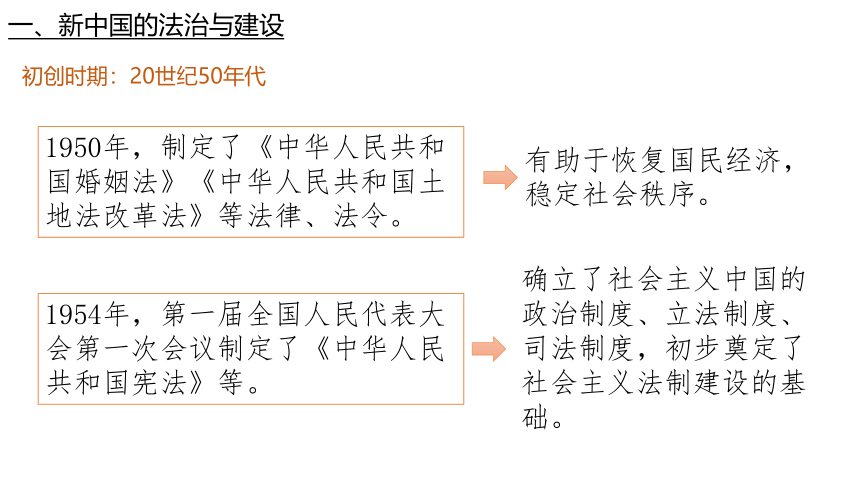 一、新中国的法治与建设

初创时期：20世纪50年代

1950年，制定了《中华人民共和国婚姻法》《中华人民共和国土地法改革法》等法律、法令。

有助于恢复国民经济，稳定社会秩序。

1954年，第一届全国人民代表大会第一次会议制定了《中华人民共和国宪法》等。

确立了社会主义中国的政治制度、立法制度、司法制度，初步奠定了社会主义法制建设的基础。